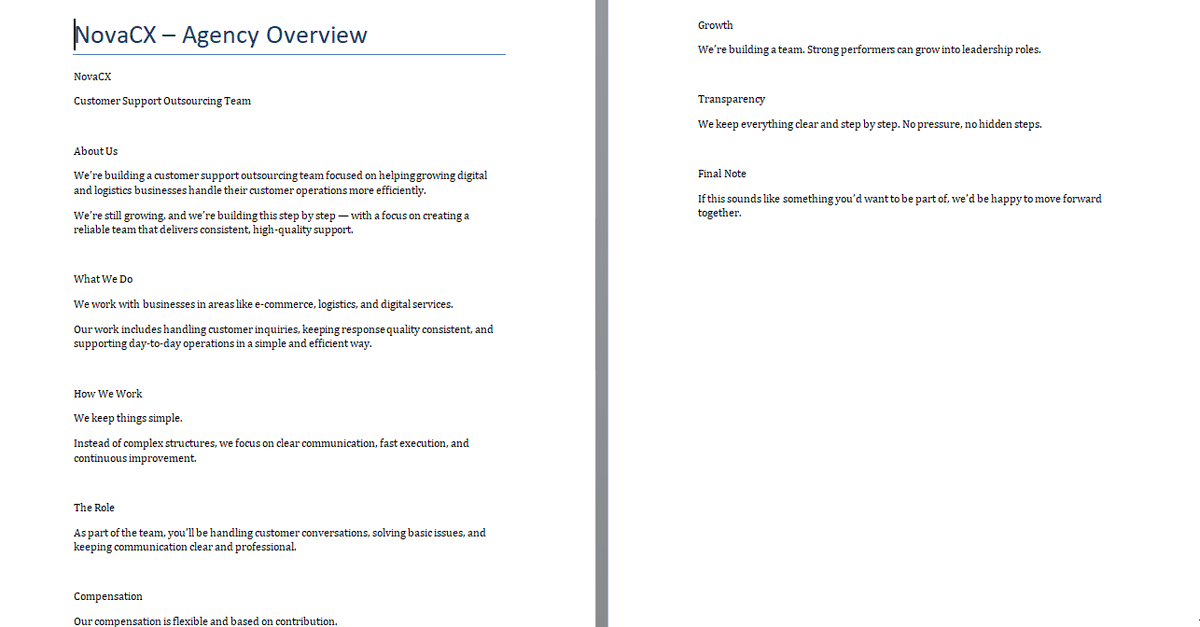 NovaCX – Agency Overview

NovaCX

Customer Support Outsourcing Team

About Us

We're building a customer support outsourcing team focused on helping growing digital and logistics businesses handle their customer operations more efficiently.

We're still growing, and we're building this step by step — with a focus on creating a reliable team that delivers consistent, high-quality support.

What We Do

We work with businesses in areas like e-commerce, logistics, and digital services.

Our work includes handling customer inquiries, keeping response quality consistent, and supporting day-to-day operations in a simple and efficient way.

How We Work

We keep things simple.

Instead of complex structures, we focus on clear communication, fast execution, and continuous improvement.

The Role

As part of the team, you'll be handling customer conversations, solving basic issues, and keeping communication clear and professional.

Compensation

Our compensation is flexible and based on contribution.

Growth

We're building a team. Strong performers can grow into leadership roles.

Transparency

We keep everything clear and step by step. No pressure, no hidden steps.

Final Note

If this sounds like something you'd want to be part of, we'd be happy to move forward together.